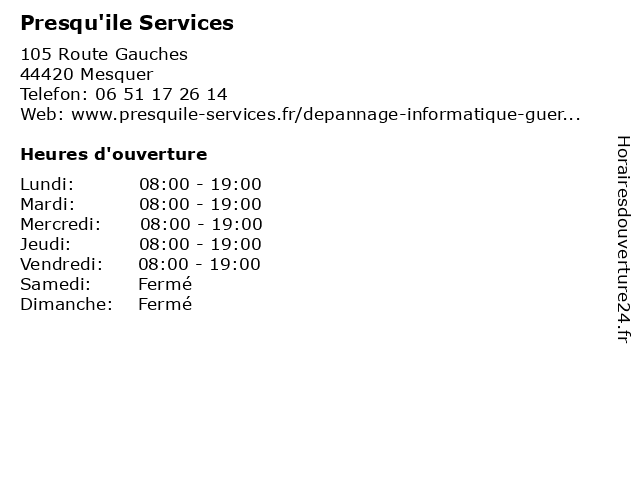 Presqu'ile Services

105 Route Gauches
44420 Mesquer
Telefon: 06 51 17 26 14
Web: www.presquile-services.fr/depannage-informatique-guer...

Heures d'ouverture

Lundi: 08:00 - 19:00
Mardi: 08:00 - 19:00
Mercredi: 08:00 - 19:00
Jeudi: 08:00 - 19:00
Vendredi: 08:00 - 19:00
Samedi: Fermé
Dimanche: Fermé

Horairesdouverture24.fr